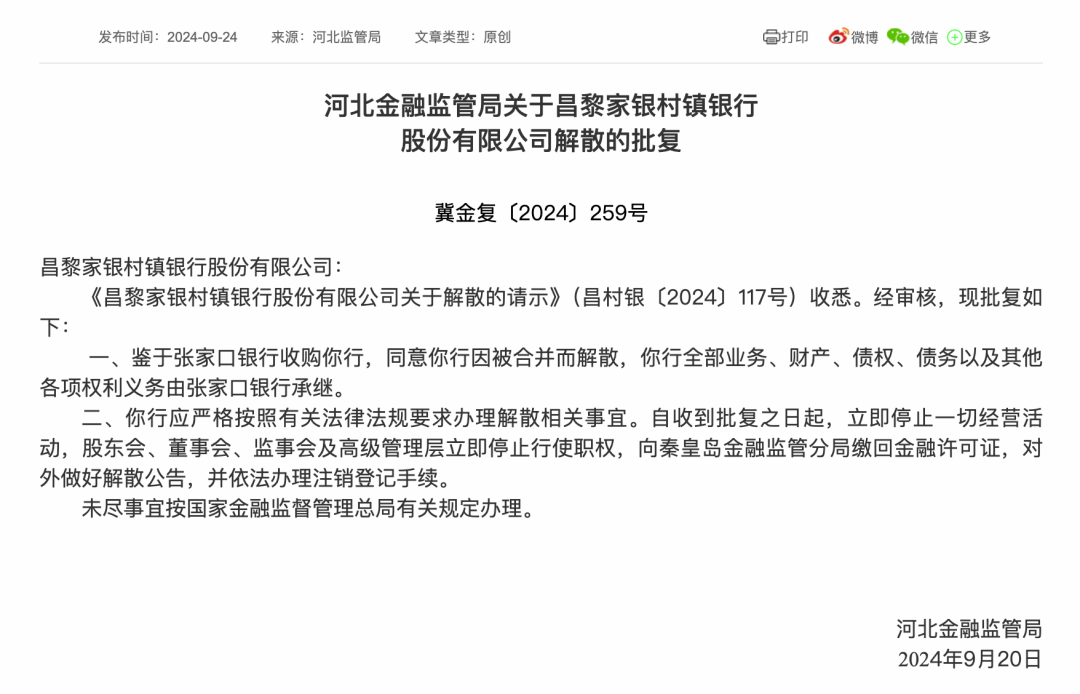 发布时间：2024-09-24　来源：河北监管局　文章类型：原创

打印　微博　微信　更多

河北金融监管局关于昌黎家银村镇银行股份有限公司解散的批复

冀金复〔2024〕259号

昌黎家银村镇银行股份有限公司：

《昌黎家银村镇银行股份有限公司关于解散的请示》（昌村银〔2024〕117号）收悉。经审核，现批复如下：

一、鉴于张家口银行收购你行，同意你行因被合并而解散，你行全部业务、财产、债权、债务以及其他各项权利义务由张家口银行承继。

二、你行应严格按照有关法律法规要求办理解散相关事宜。自收到批复之日起，立即停止一切经营活动，股东会、董事会、监事会及高级管理层立即停止行使职权，向秦皇岛金融监管分局缴回金融许可证，对外做好解散公告，并依法办理注销登记手续。

未尽事宜按国家金融监督管理总局有关规定办理。

河北金融监管局
2024年9月20日